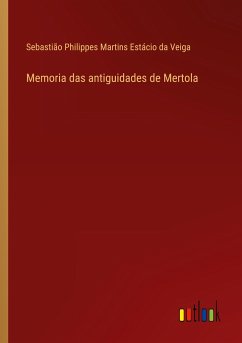 Sebastião Philippes Martins Estácio da Veiga

Memoria das antiguidades de Mertola

outlook